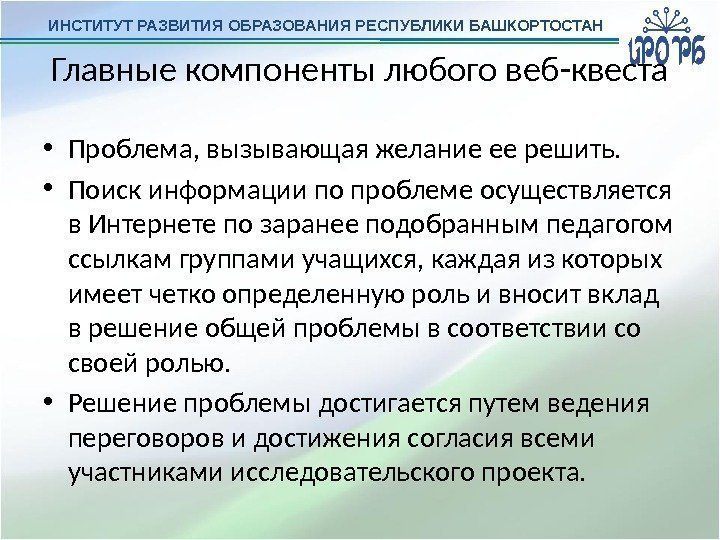 ИНСТИТУТ РАЗВИТИЯ ОБРАЗОВАНИЯ РЕСПУБЛИКИ БАШКОРТОСТАН

ИРО РБ

Главные компоненты любого веб-квеста

• Проблема, вызывающая желание ее решить.

• Поиск информации по проблеме осуществляется в Интернете по заранее подобранным педагогом ссылкам группами учащихся, каждая из которых имеет четко определенную роль и вносит вклад в решение общей проблемы в соответствии со своей ролью.

• Решение проблемы достигается путем ведения переговоров и достижения согласия всеми участниками исследовательского проекта.